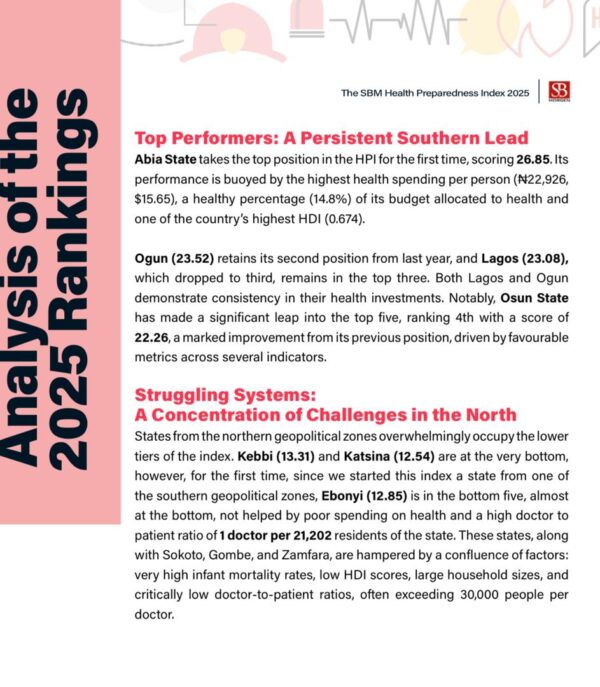 Analysis of the 2025 Rankings

The SBM Health Preparedness Index 2025

SB

Top Performers: A Persistent Southern Lead

Abia State takes the top position in the HPI for the first time, scoring 26.85. Its performance is buoyed by the highest health spending per person (₦22,926, $15.65), a healthy percentage (14.8%) of its budget allocated to health and one of the country's highest HDI (0.674).

Ogun (23.52) retains its second position from last year, and Lagos (23.08), which dropped to third, remains in the top three. Both Lagos and Ogun demonstrate consistency in their health investments. Notably, Osun State has made a significant leap into the top five, ranking 4th with a score of 22.26, a marked improvement from its previous position, driven by favourable metrics across several indicators.

Struggling Systems:
A Concentration of Challenges in the North

States from the northern geopolitical zones overwhelmingly occupy the lower tiers of the index. Kebbi (13.31) and Katsina (12.54) are at the very bottom, however, for the first time, since we started this index a state from one of the southern geopolitical zones, Ebonyi (12.85) is in the bottom five, almost at the bottom, not helped by poor spending on health and a high doctor to patient ratio of 1 doctor per 21,202 residents of the state. These states, along with Sokoto, Gombe, and Zamfara, are hampered by a confluence of factors: very high infant mortality rates, low HDI scores, large household sizes, and critically low doctor-to-patient ratios, often exceeding 30,000 people per doctor.